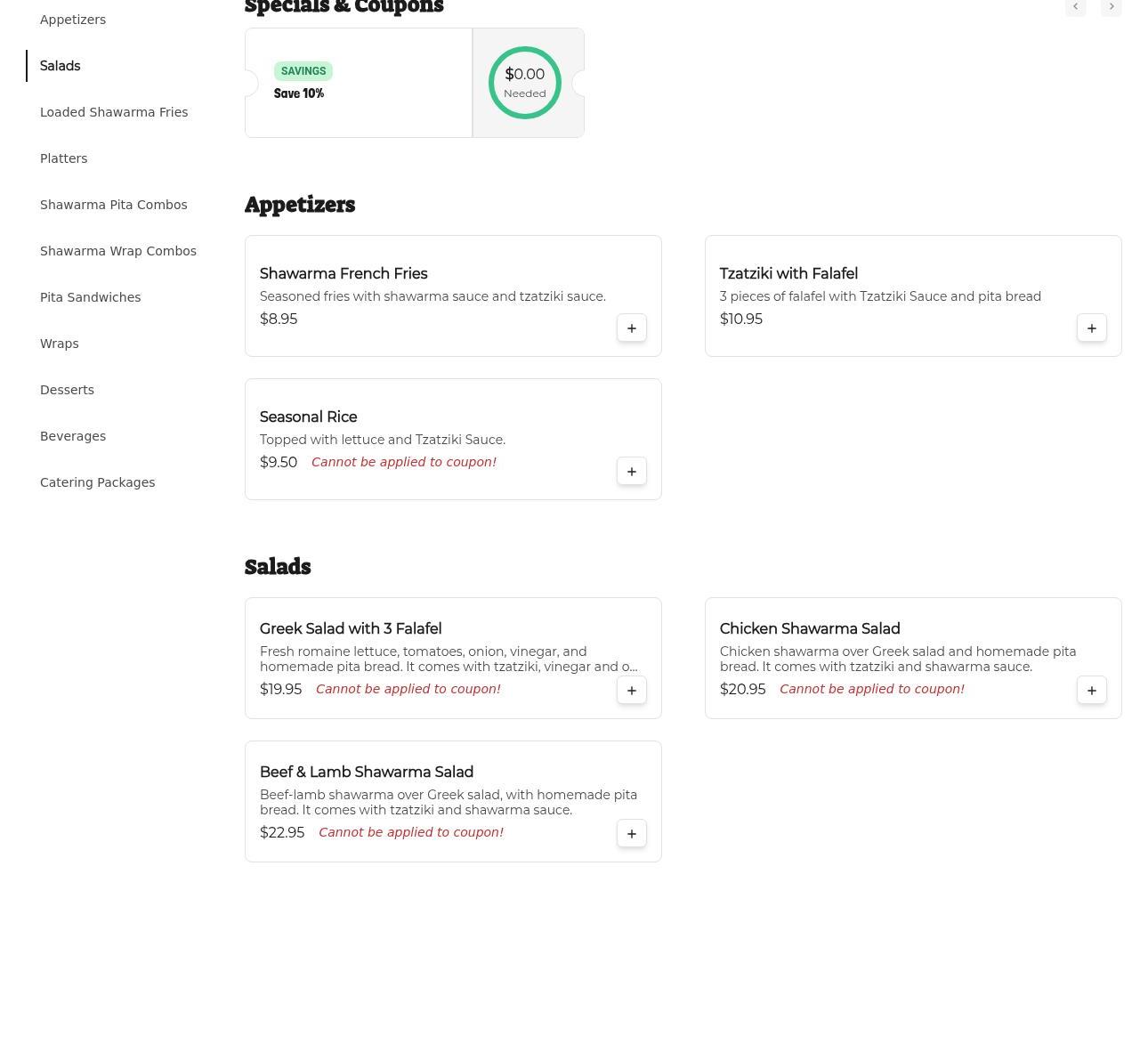 Appetizers

Salads

Loaded Shawarma Fries

Platters

Shawarma Pita Combos

Shawarma Wrap Combos

Pita Sandwiches

Wraps

Desserts

Beverages

Catering Packages

Specials & Coupons

‹ ›

SAVINGS
Save 10%

$0.00
Needed

Appetizers

Shawarma French Fries
Seasoned fries with shawarma sauce and tzatziki sauce.
$8.95
+

Tzatziki with Falafel
3 pieces of falafel with Tzatziki Sauce and pita bread
$10.95
+

Seasonal Rice
Topped with lettuce and Tzatziki Sauce.
$9.50 Cannot be applied to coupon!
+

Salads

Greek Salad with 3 Falafel
Fresh romaine lettuce, tomatoes, onion, vinegar, and homemade pita bread. It comes with tzatziki, vinegar and o...
$19.95 Cannot be applied to coupon!
+

Chicken Shawarma Salad
Chicken shawarma over Greek salad and homemade pita bread. It comes with tzatziki and shawarma sauce.
$20.95 Cannot be applied to coupon!
+

Beef & Lamb Shawarma Salad
Beef-lamb shawarma over Greek salad, with homemade pita bread. It comes with tzatziki and shawarma sauce.
$22.95 Cannot be applied to coupon!
+